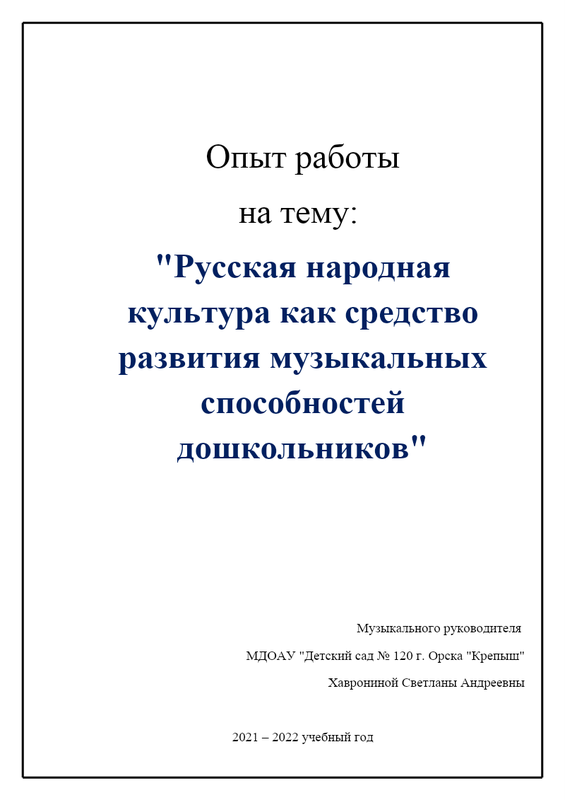 Опыт работы

на тему:

"Русская народная культура как средство развития музыкальных способностей дошкольников"

Музыкального руководителя

МДОАУ "Детский сад № 120 г. Орска "Крепыш"

Хаврониной Светланы Андреевны

2021 – 2022 учебный год